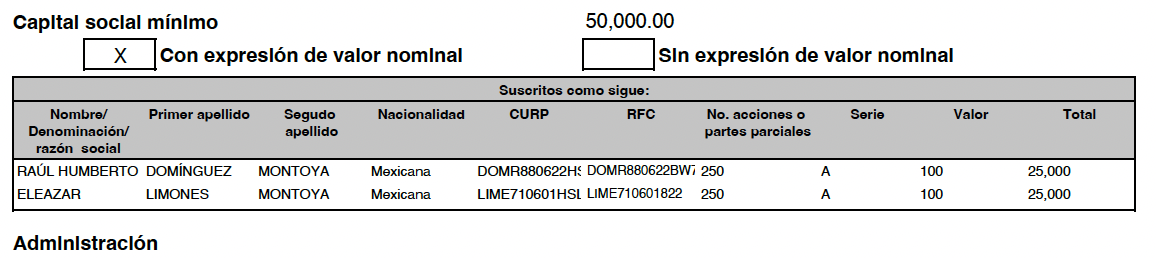 Capital social mínimo 50,000.00

X Con expresión de valor nominal Sin expresión de valor nominal

Suscritos como sigue:

| Nombre/ Denominación/ razón social | Primer apellido | Segudo apellido | Nacionalidad | CURP | RFC | No. acciones o partes parciales | Serie | Valor | Total |
|---|---|---|---|---|---|---|---|---|---|
| RAÚL HUMBERTO | DOMÍNGUEZ | MONTOYA | Mexicana | DOMR880622HS | DOMR880622BW7 | 250 | A | 100 | 25,000 |
| ELEAZAR | LIMONES | MONTOYA | Mexicana | LIME710601HSL | LIME710601822 | 250 | A | 100 | 25,000 |

Administración